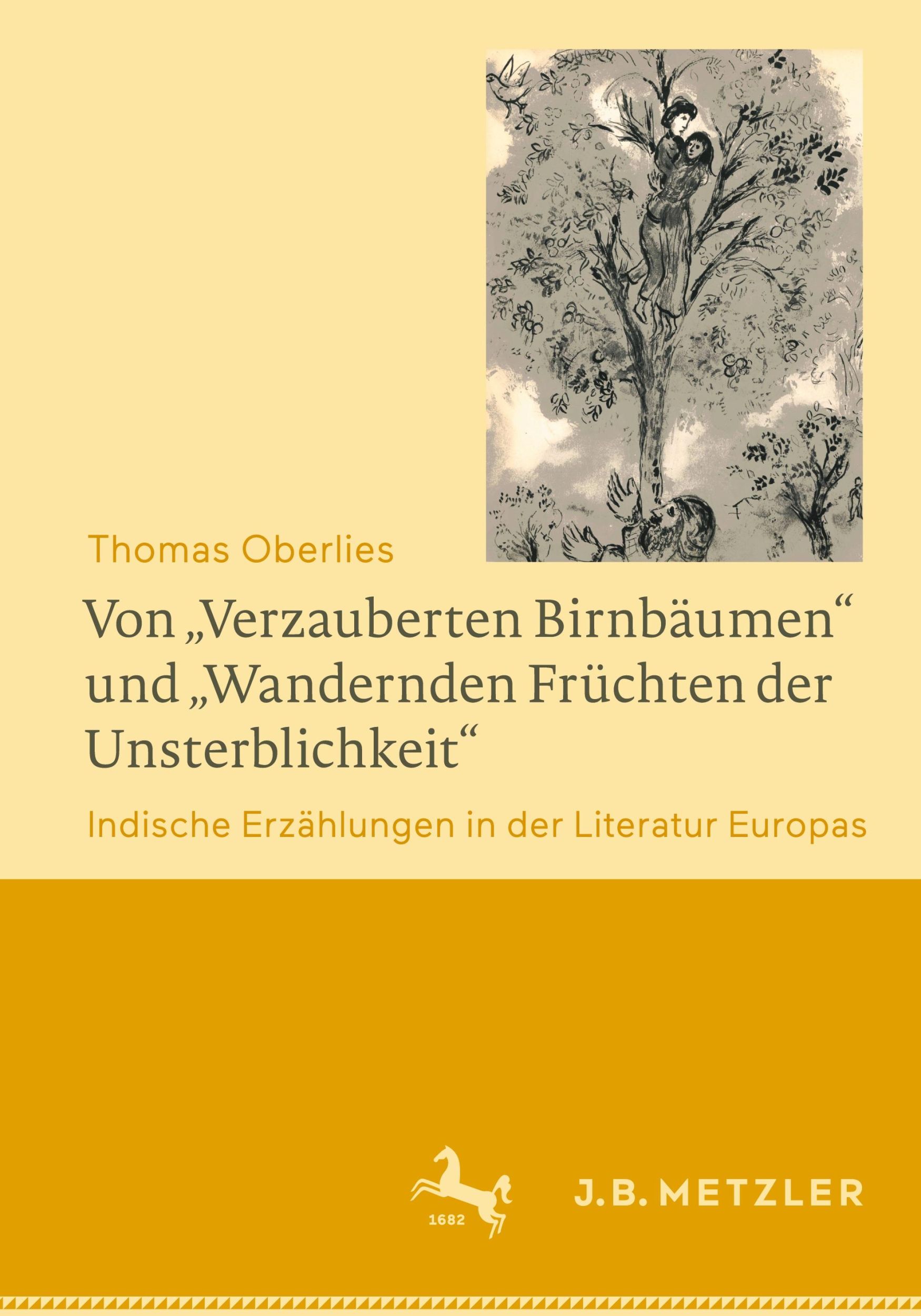 Thomas Oberlies

Von „Verzauberten Birnbäumen“ und „Wandernden Früchten der Unsterblichkeit“

Indische Erzählungen in der Literatur Europas

1682

J.B. METZLER